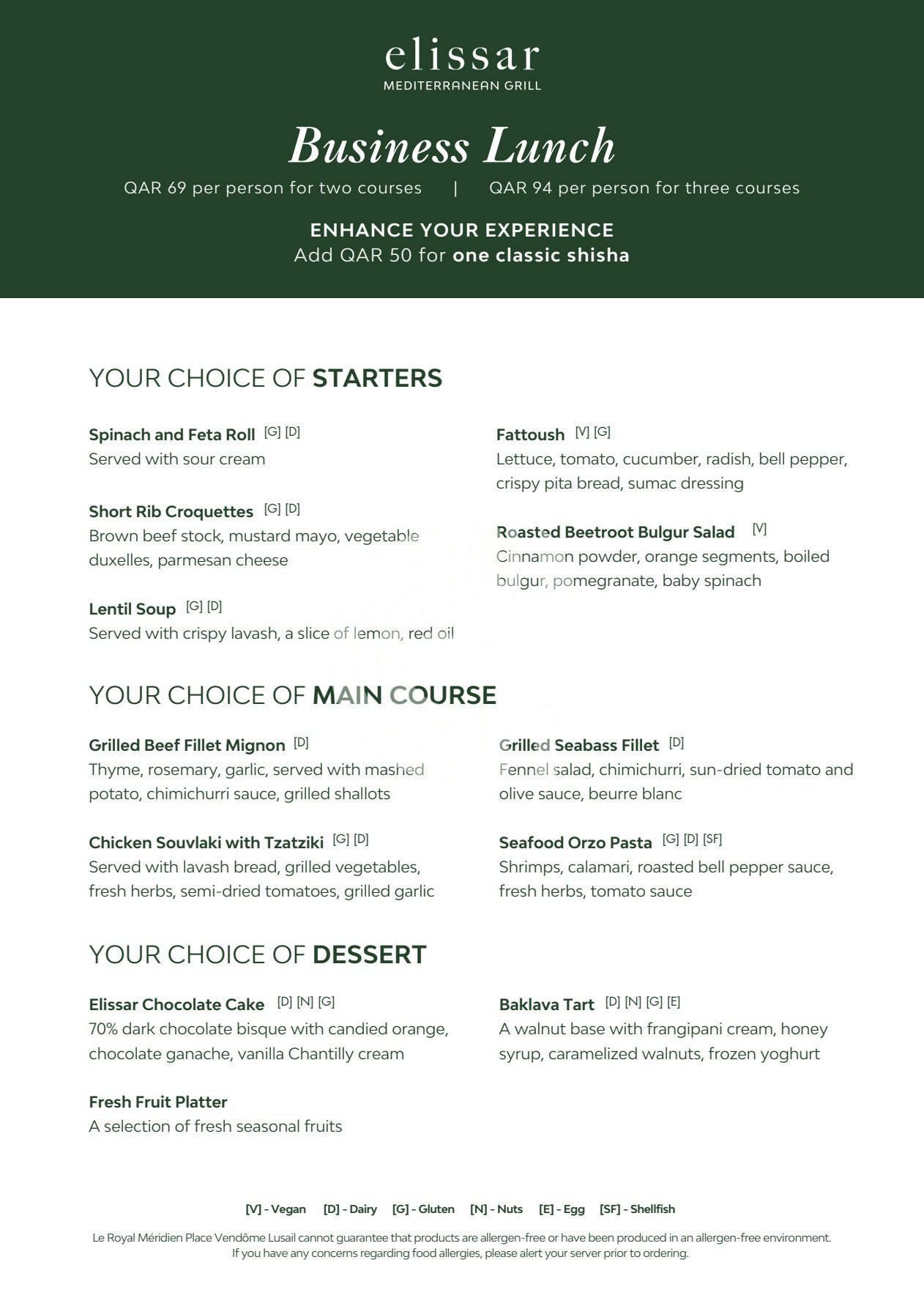 elissar
MEDITERRANEAN GRILL

Business Lunch

QAR 69 per person for two courses | QAR 94 per person for three courses

ENHANCE YOUR EXPERIENCE
Add QAR 50 for one classic shisha

YOUR CHOICE OF STARTERS

Spinach and Feta Roll [G] [D]
Served with sour cream

Short Rib Croquettes [G] [D]
Brown beef stock, mustard mayo, vegetable duxelles, parmesan cheese

Lentil Soup [G] [D]
Served with crispy lavash, a slice of lemon, red oil

Fattoush [V] [G]
Lettuce, tomato, cucumber, radish, bell pepper, crispy pita bread, sumac dressing

Roasted Beetroot Bulgur Salad [V]
Cinnamon powder, orange segments, boiled bulgur, pomegranate, baby spinach

YOUR CHOICE OF MAIN COURSE

Grilled Beef Fillet Mignon [D]
Thyme, rosemary, garlic, served with mashed potato, chimichurri sauce, grilled shallots

Chicken Souvlaki with Tzatziki [G] [D]
Served with lavash bread, grilled vegetables, fresh herbs, semi-dried tomatoes, grilled garlic

Grilled Seabass Fillet [D]
Fennel salad, chimichurri, sun-dried tomato and olive sauce, beurre blanc

Seafood Orzo Pasta [G] [D] [SF]
Shrimps, calamari, roasted bell pepper sauce, fresh herbs, tomato sauce

YOUR CHOICE OF DESSERT

Elissar Chocolate Cake [D] [N] [G]
70% dark chocolate bisque with candied orange, chocolate ganache, vanilla Chantilly cream

Fresh Fruit Platter
A selection of fresh seasonal fruits

Baklava Tart [D] [N] [G] [E]
A walnut base with frangipani cream, honey syrup, caramelized walnuts, frozen yoghurt

[V] - Vegan [D] - Dairy [G] - Gluten [N] - Nuts [E] - Egg [SF] - Shellfish

Le Royal Méridien Place Vendôme Lusail cannot guarantee that products are allergen-free or have been produced in an allergen-free environment.
If you have any concerns regarding food allergies, please alert your server prior to ordering.